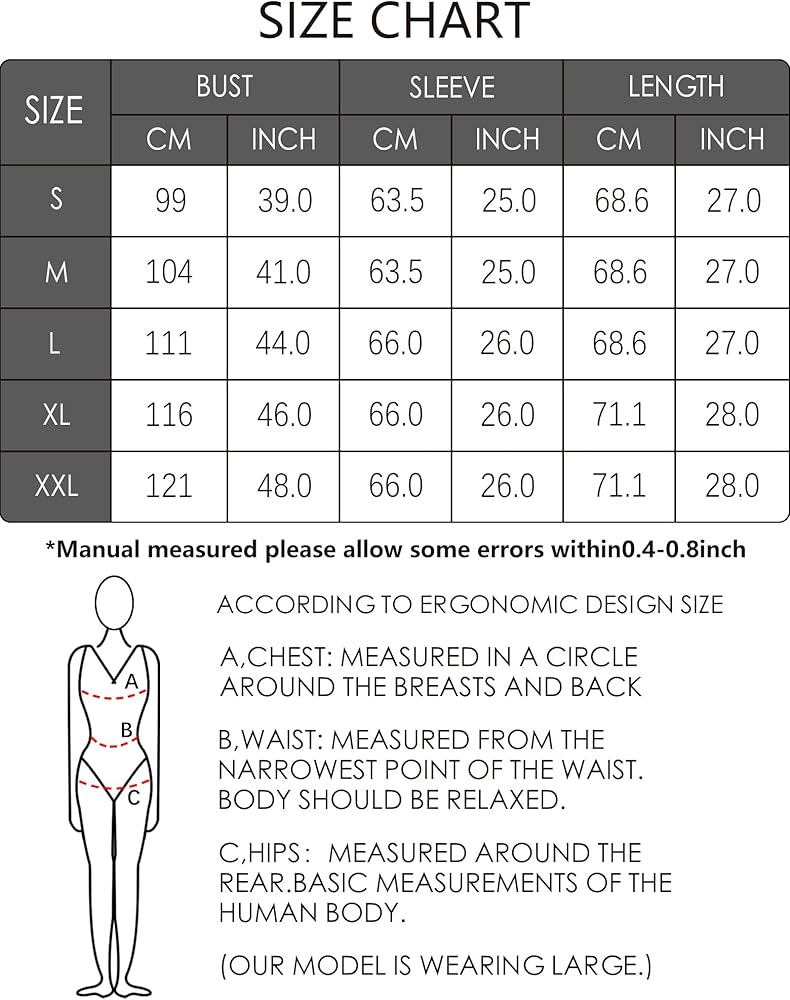 SIZE CHART

| SIZE | BUST CM | BUST INCH | SLEEVE CM | SLEEVE INCH | LENGTH CM | LENGTH INCH |
|---|---|---|---|---|---|---|
| S | 99 | 39.0 | 63.5 | 25.0 | 68.6 | 27.0 |
| M | 104 | 41.0 | 63.5 | 25.0 | 68.6 | 27.0 |
| L | 111 | 44.0 | 66.0 | 26.0 | 68.6 | 27.0 |
| XL | 116 | 46.0 | 66.0 | 26.0 | 71.1 | 28.0 |
| XXL | 121 | 48.0 | 66.0 | 26.0 | 71.1 | 28.0 |

*Manual measured please allow some errors within0.4-0.8inch

A
B
C

ACCORDING TO ERGONOMIC DESIGN SIZE

A,CHEST: MEASURED IN A CIRCLE AROUND THE BREASTS AND BACK

B,WAIST: MEASURED FROM THE NARROWEST POINT OF THE WAIST. BODY SHOULD BE RELAXED.

C,HIPS: MEASURED AROUND THE REAR.BASIC MEASUREMENTS OF THE HUMAN BODY.

(OUR MODEL IS WEARING LARGE.)